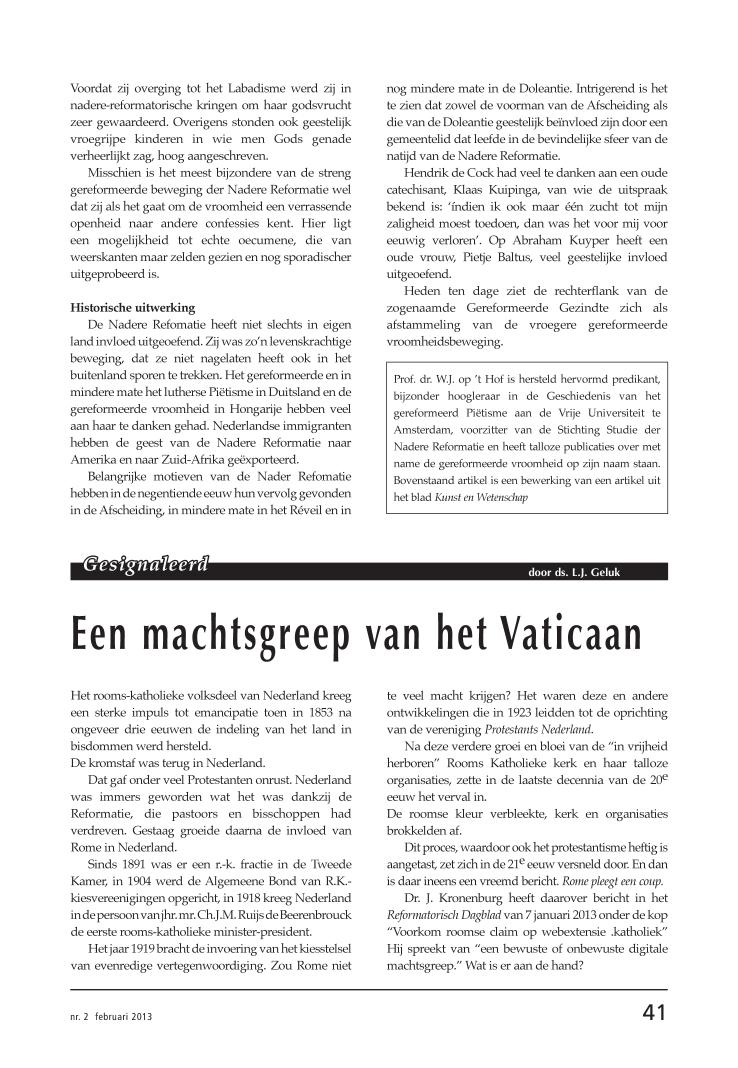 Voordat zij overging tot het Labadisme werd zij in nadere-reformatorische kringen om haar godsvrucht zeer gewaardeerd. Overigens stonden ook geestelijk vroegrijpe kinderen in wie men Gods genade verheerlijkt zag, hoog aangeschreven.

Misschien is het meest bijzondere van de streng gereformeerde beweging der Nadere Reformatie wel dat zij als het gaat om de vroomheid een verrassende openheid naar andere confessies kent. Hier ligt een mogelijkheid tot echte oecumene, die van weerskanten maar zelden gezien en nog sporadischer uitgeprobeerd is.

Historische uitwerking

De Nadere Refomatie heeft niet slechts in eigen land invloed uitgeoefend. Zij was zo'n levenskrachtige beweging, dat ze niet nagelaten heeft ook in het buitenland sporen te trekken. Het gereformeerde en in mindere mate het lutherse Piëtisme in Duitsland en de gereformeerde vroomheid in Hongarije hebben veel aan haar te danken gehad. Nederlandse immigranten hebben de geest van de Nadere Reformatie naar Amerika en naar Zuid-Afrika geëxporteerd.

Belangrijke motieven van de Nader Refomatie hebben in de negentiende eeuw hun vervolg gevonden in de Afscheiding, in mindere mate in het Réveil en in nog mindere mate in de Doleantie. Intrigerend is het te zien dat zowel de voorman van de Afscheiding als die van de Doleantie geestelijk beïnvloed zijn door een gemeentelid dat leefde in de bevindelijke sfeer van de natijd van de Nadere Reformatie.

Hendrik de Cock had veel te danken aan een oude catechisant, Klaas Kuipinga, van wie de uitspraak bekend is: 'indien ik ook maar één zucht tot mijn zaligheid moest toedoen, dan was het voor mij voor eeuwig verloren'. Op Abraham Kuyper heeft een oude vrouw, Pietje Baltus, veel geestelijke invloed uitgeoefend.

Heden ten dage ziet de rechterflank van de zogenaamde Gereformeerde Gezindte zich als afstammeling van de vroegere gereformeerde vroomheidsbeweging.

Prof. dr. W.J. op 't Hof is hersteld hervormd predikant, bijzonder hoogleraar in de Geschiedenis van het gereformeerd Piëtisme aan de Vrije Universiteit te Amsterdam, voorzitter van de Stichting Studie der Nadere Reformatie en heeft talloze publicaties over met name de gereformeerde vroomheid op zijn naam staan. Bovenstaand artikel is een bewerking van een artikel uit het blad Kunst en Wetenschap

Gesignaleerd

door ds. L.J. Geluk

Een machtsgreep van het Vaticaan

Het rooms-katholieke volksdeel van Nederland kreeg een sterke impuls tot emancipatie toen in 1853 na ongeveer drie eeuwen de indeling van het land in bisdommen werd hersteld.
De kromstaf was terug in Nederland.

Dat gaf onder veel Protestanten onrust. Nederland was immers geworden wat het was dankzij de Reformatie, die pastoors en bisschoppen had verdreven. Gestaag groeide daarna de invloed van Rome in Nederland.

Sinds 1891 was er een r.-k. fractie in de Tweede Kamer, in 1904 werd de Algemeene Bond van R.K.-kiesvereenigingen opgericht, in 1918 kreeg Nederland in de persoon van jhr. mr. Ch.J.M. Ruijs de Beerenbrouck de eerste rooms-katholieke minister-president.

Het jaar 1919 bracht de invoering van het kiesstelsel van evenredige vertegenwoordiging. Zou Rome niet te veel macht krijgen? Het waren deze en andere ontwikkelingen die in 1923 leidden tot de oprichting van de vereniging Protestants Nederland.

Na deze verdere groei en bloei van de "in vrijheid herboren" Rooms Katholieke kerk en haar talloze organisaties, zette in de laatste decennia van de $20^e$ eeuw het verval in.
De roomse kleur verbleekte, kerk en organisaties brokkelden af.

Dit proces, waardoor ook het protestantisme heftig is aangetast, zet zich in de $21^e$ eeuw versneld door. En dan is daar ineens een vreemd bericht. Rome pleegt een coup.

Dr. J. Kronenburg heeft daarover bericht in het Reformatorisch Dagblad van 7 januari 2013 onder de kop "Voorkom roomse claim op webextensie .katholiek" Hij spreekt van "een bewuste of onbewuste digitale machtsgreep." Wat is er aan de hand?

nr. 2 februari 2013

41